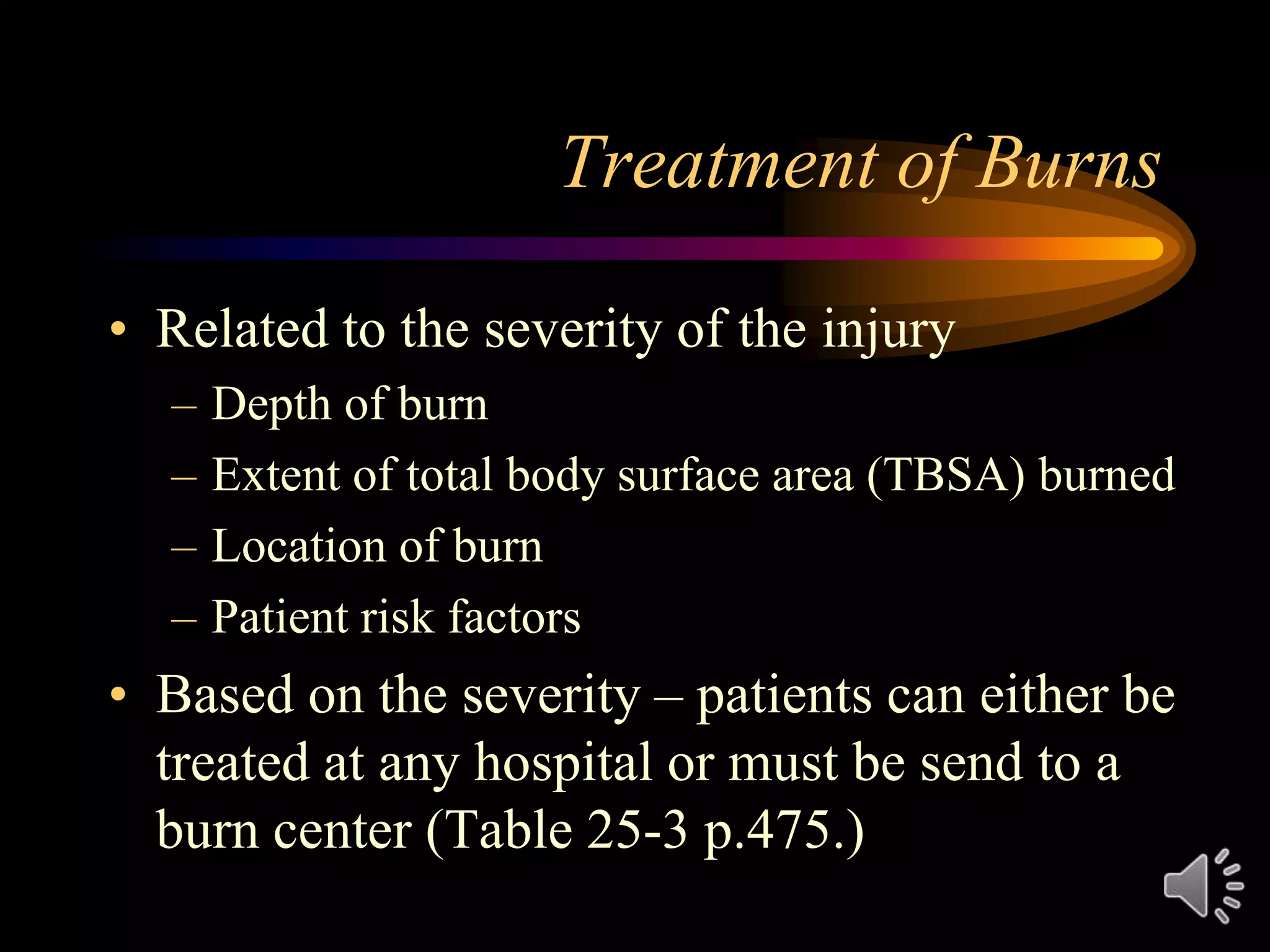 Treatment of Burns

• Related to the severity of the injury
– Depth of burn
– Extent of total body surface area (TBSA) burned
– Location of burn
– Patient risk factors

• Based on the severity – patients can either be treated at any hospital or must be send to a burn center (Table 25-3 p.475.)